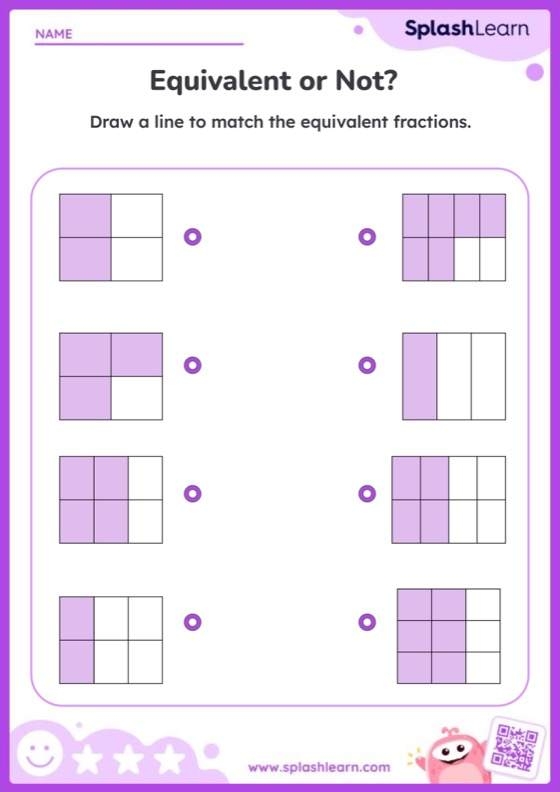 NAME

SplashLearn

Equivalent or Not?

Draw a line to match the equivalent fractions.

www.splashlearn.com